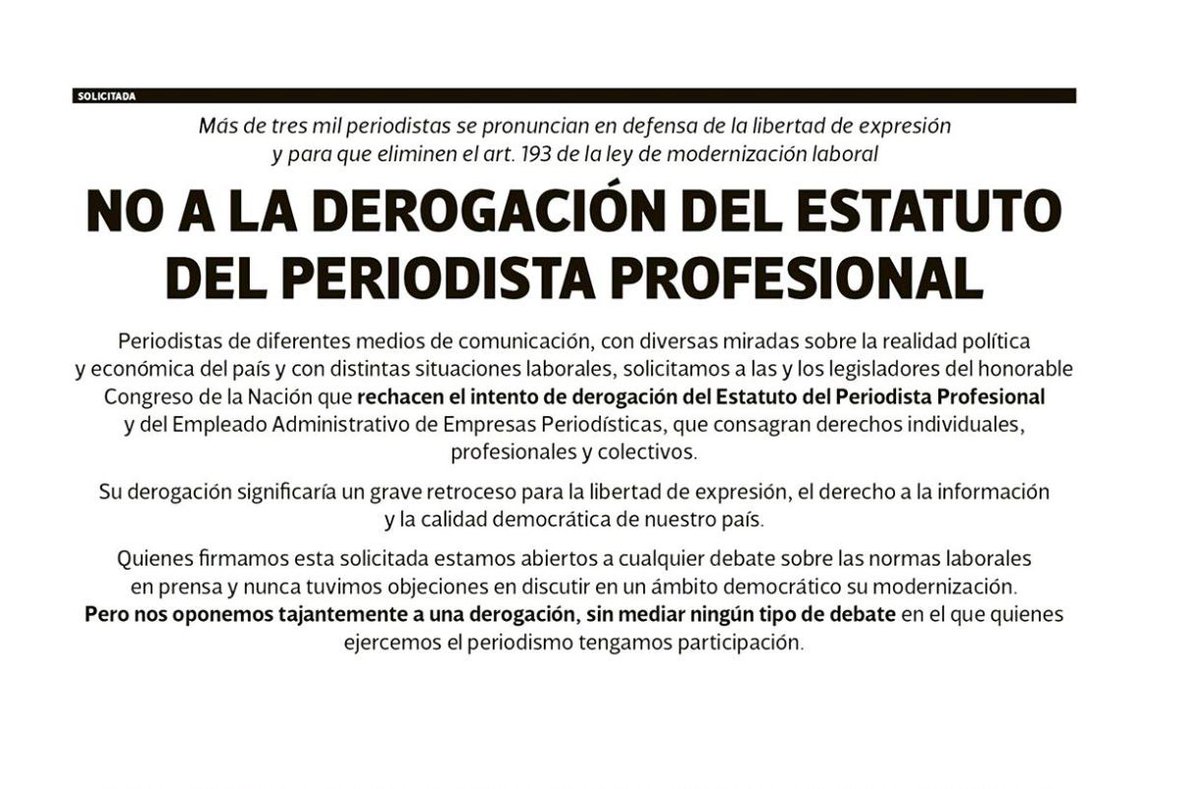 SOLICITADA

Más de tres mil periodistas se pronuncian en defensa de la libertad de expresión y para que eliminen el art. 193 de la ley de modernización laboral

NO A LA DEROGACIÓN DEL ESTATUTO DEL PERIODISTA PROFESIONAL

Periodistas de diferentes medios de comunicación, con diversas miradas sobre la realidad política y económica del país y con distintas situaciones laborales, solicitamos a las y los legisladores del honorable Congreso de la Nación que rechacen el intento de derogación del Estatuto del Periodista Profesional y del Empleado Administrativo de Empresas Periodísticas, que consagran derechos individuales, profesionales y colectivos.

Su derogación significaría un grave retroceso para la libertad de expresión, el derecho a la información y la calidad democrática de nuestro país.

Quienes firmamos esta solicitada estamos abiertos a cualquier debate sobre las normas laborales en prensa y nunca tuvimos objeciones en discutir en un ámbito democrático su modernización. Pero nos oponemos tajantemente a una derogación, sin mediar ningún tipo de debate en el que quienes ejercemos el periodismo tengamos participación.